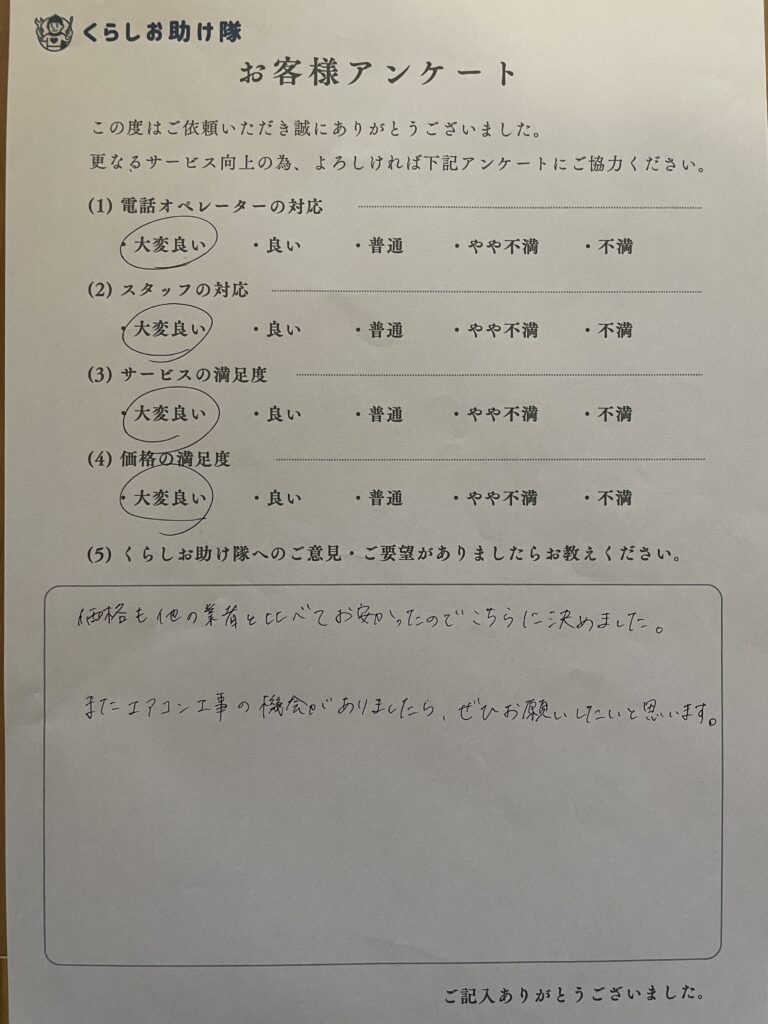 くらしお助け隊

お客様アンケート

この度はご依頼いただき誠にありがとうございました。
更なるサービス向上の為、よろしければ下記アンケートにご協力ください。

(1) 電話オペレーターの対応
・大変良い　・良い　・普通　・やや不満　・不満

(2) スタッフの対応
・大変良い　・良い　・普通　・やや不満　・不満

(3) サービスの満足度
・大変良い　・良い　・普通　・やや不満　・不満

(4) 価格の満足度
・大変良い　・良い　・普通　・やや不満　・不満

(5) くらしお助け隊へのご意見・ご要望がありましたらお教えください。

価格も他の業者と比べてお安かったのでこちらに決めました。

またエアコン工事の機会がありましたら、ぜひお願いしたいと思います。

ご記入ありがとうございました。